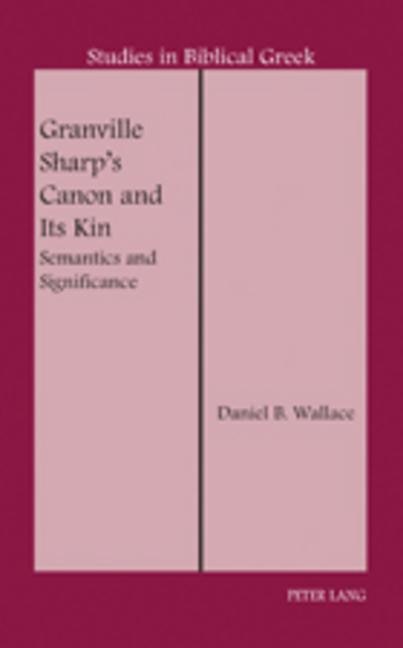 Studies in Biblical Greek

Granville Sharp's Canon and Its Kin

Semantics and Significance

Daniel B. Wallace

PETER LANG